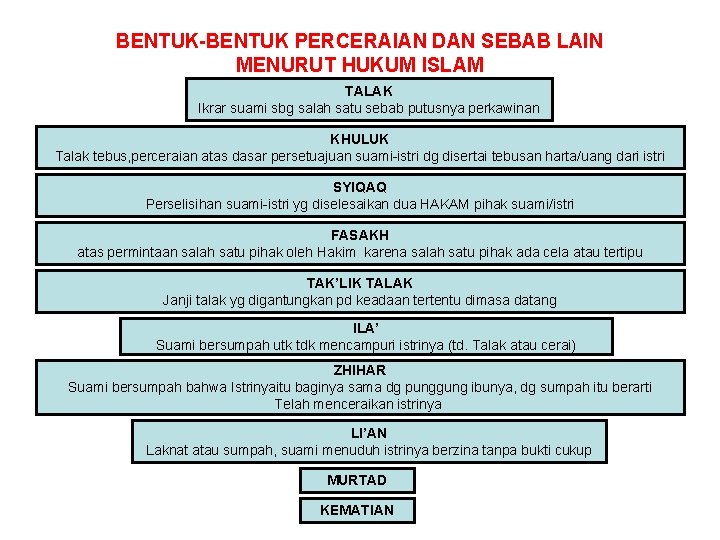 BENTUK-BENTUK PERCERAIAN DAN SEBAB LAIN MENURUT HUKUM ISLAM

TALAK
Ikrar suami sbg salah satu sebab putusnya perkawinan

KHULUK
Talak tebus,perceraian atas dasar persetuajuan suami-istri dg disertai tebusan harta/uang dari istri

SYIQAQ
Perselisihan suami-istri yg diselesaikan dua HAKAM pihak suami/istri

FASAKH
atas permintaan salah satu pihak oleh Hakim karena salah satu pihak ada cela atau tertipu

TAK'LIK TALAK
Janji talak yg digantungkan pd keadaan tertentu dimasa datang

ILA'
Suami bersumpah utk tdk mencampuri istrinya (td. Talak atau cerai)

ZHIHAR
Suami bersumpah bahwa Istrinyaitu baginya sama dg punggung ibunya, dg sumpah itu berarti Telah menceraikan istrinya

LI'AN
Laknat atau sumpah, suami menuduh istrinya berzina tanpa bukti cukup

MURTAD

KEMATIAN